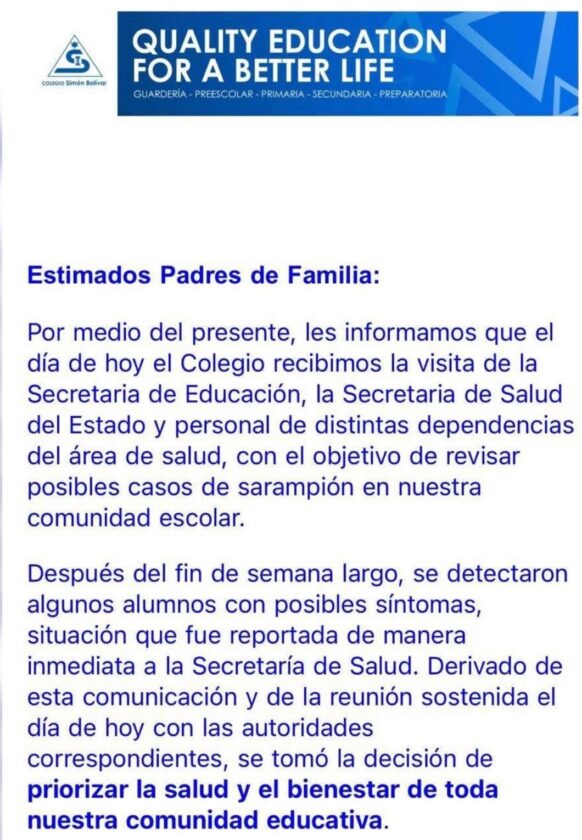 COLEGIO Simón Bolívar

QUALITY EDUCATION FOR A BETTER LIFE
GUARDERÍA - PREESCOLAR - PRIMARIA - SECUNDARIA - PREPARATORIA

Estimados Padres de Familia:

Por medio del presente, les informamos que el día de hoy el Colegio recibimos la visita de la Secretaria de Educación, la Secretaria de Salud del Estado y personal de distintas dependencias del área de salud, con el objetivo de revisar posibles casos de sarampión en nuestra comunidad escolar.

Después del fin de semana largo, se detectaron algunos alumnos con posibles síntomas, situación que fue reportada de manera inmediata a la Secretaría de Salud. Derivado de esta comunicación y de la reunión sostenida el día de hoy con las autoridades correspondientes, se tomó la decisión de priorizar la salud y el bienestar de toda nuestra comunidad educativa.